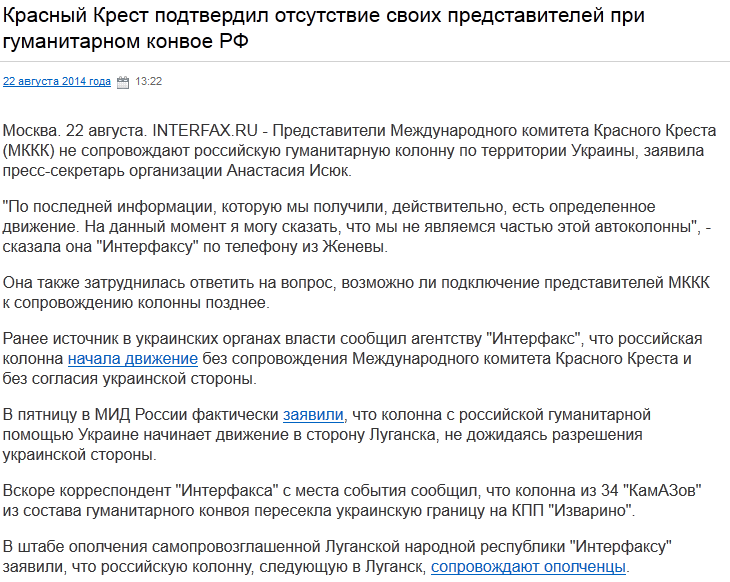 Красный Крест подтвердил отсутствие своих представителей при гуманитарном конвое РФ

22 августа 2014 года 13:22

Москва. 22 августа. INTERFAX.RU - Представители Международного комитета Красного Креста (МККК) не сопровождают российскую гуманитарную колонну по территории Украины, заявила пресс-секретарь организации Анастасия Исюк.

"По последней информации, которую мы получили, действительно, есть определенное движение. На данный момент я могу сказать, что мы не являемся частью этой автоколонны", - сказала она "Интерфаксу" по телефону из Женевы.

Она также затруднилась ответить на вопрос, возможно ли подключение представителей МККК к сопровождению колонны позднее.

Ранее источник в украинских органах власти сообщил агентству "Интерфакс", что российская колонна начала движение без сопровождения Международного комитета Красного Креста и без согласия украинской стороны.

В пятницу в МИД России фактически заявили, что колонна с российской гуманитарной помощью Украине начинает движение в сторону Луганска, не дожидаясь разрешения украинской стороны.

Вскоре корреспондент "Интерфакса" с места события сообщил, что колонна из 34 "КамАЗов" из состава гуманитарного конвоя пересекла украинскую границу на КПП "Изварино".

В штабе ополчения самопровозглашенной Луганской народной республики "Интерфаксу" заявили, что российскую колонну, следующую в Луганск, сопровождают ополченцы.